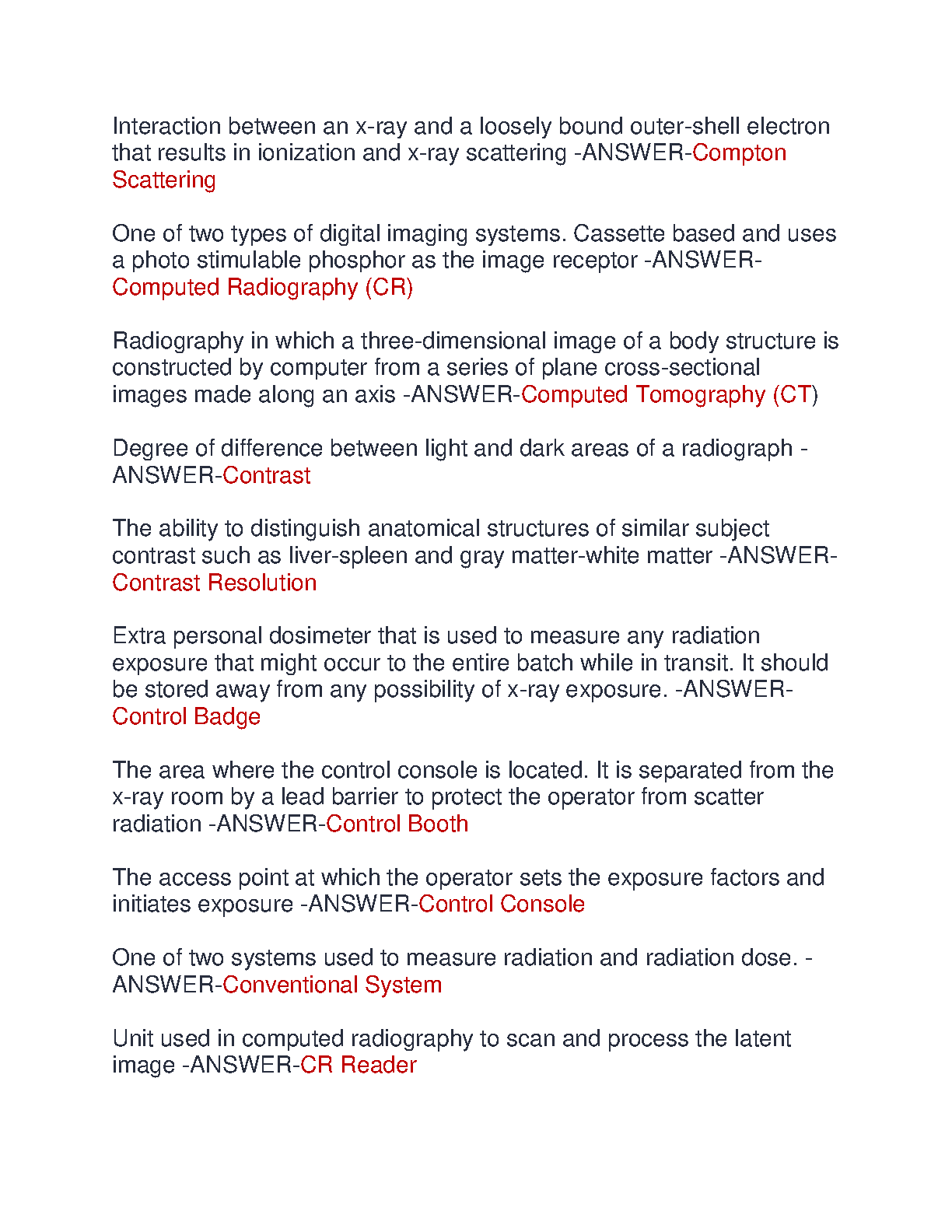 Interaction between an x-ray and a loosely bound outer-shell electron that results in ionization and x-ray scattering -ANSWER-Compton Scattering

One of two types of digital imaging systems. Cassette based and uses a photo stimulable phosphor as the image receptor -ANSWER-Computed Radiography (CR)

Radiography in which a three-dimensional image of a body structure is constructed by computer from a series of plane cross-sectional images made along an axis -ANSWER-Computed Tomography (CT)

Degree of difference between light and dark areas of a radiograph -ANSWER-Contrast

The ability to distinguish anatomical structures of similar subject contrast such as liver-spleen and gray matter-white matter -ANSWER-Contrast Resolution

Extra personal dosimeter that is used to measure any radiation exposure that might occur to the entire batch while in transit. It should be stored away from any possibility of x-ray exposure. -ANSWER-Control Badge

The area where the control console is located. It is separated from the x-ray room by a lead barrier to protect the operator from scatter radiation -ANSWER-Control Booth

The access point at which the operator sets the exposure factors and initiates exposure -ANSWER-Control Console

One of two systems used to measure radiation and radiation dose. -ANSWER-Conventional System

Unit used in computed radiography to scan and process the latent image -ANSWER-CR Reader